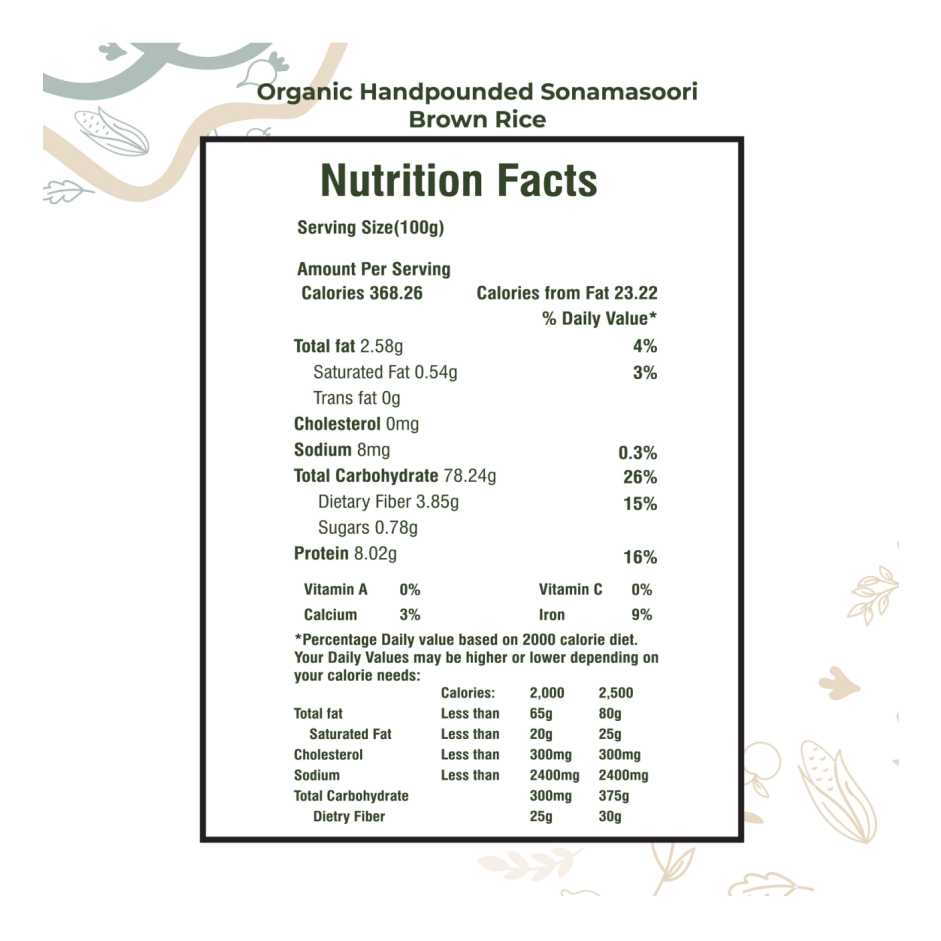 Organic Handpounded Sonamasoori Brown Rice

Nutrition Facts

Serving Size(100g)

Amount Per Serving
Calories 368.26 Calories from Fat 23.22
% Daily Value*

Total fat 2.58g 4%
Saturated Fat 0.54g 3%
Trans fat 0g
Cholesterol 0mg
Sodium 8mg 0.3%
Total Carbohydrate 78.24g 26%
Dietary Fiber 3.85g 15%
Sugars 0.78g
Protein 8.02g 16%

Vitamin A 0% Vitamin C 0%
Calcium 3% Iron 9%

*Percentage Daily value based on 2000 calorie diet. Your Daily Values may be higher or lower depending on your calorie needs:

| | Calories: | 2,000 | 2,500 |
|---|---|---|---|
| Total fat | Less than | 65g | 80g |
| Saturated Fat | Less than | 20g | 25g |
| Cholesterol | Less than | 300mg | 300mg |
| Sodium | Less than | 2400mg | 2400mg |
| Total Carbohydrate | | 300mg | 375g |
| Dietry Fiber | | 25g | 30g |